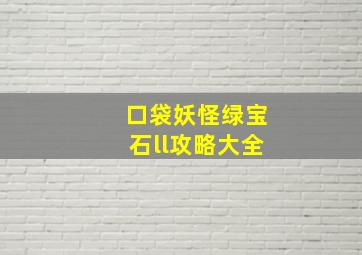 口袋妖怪绿宝石ll攻略大全